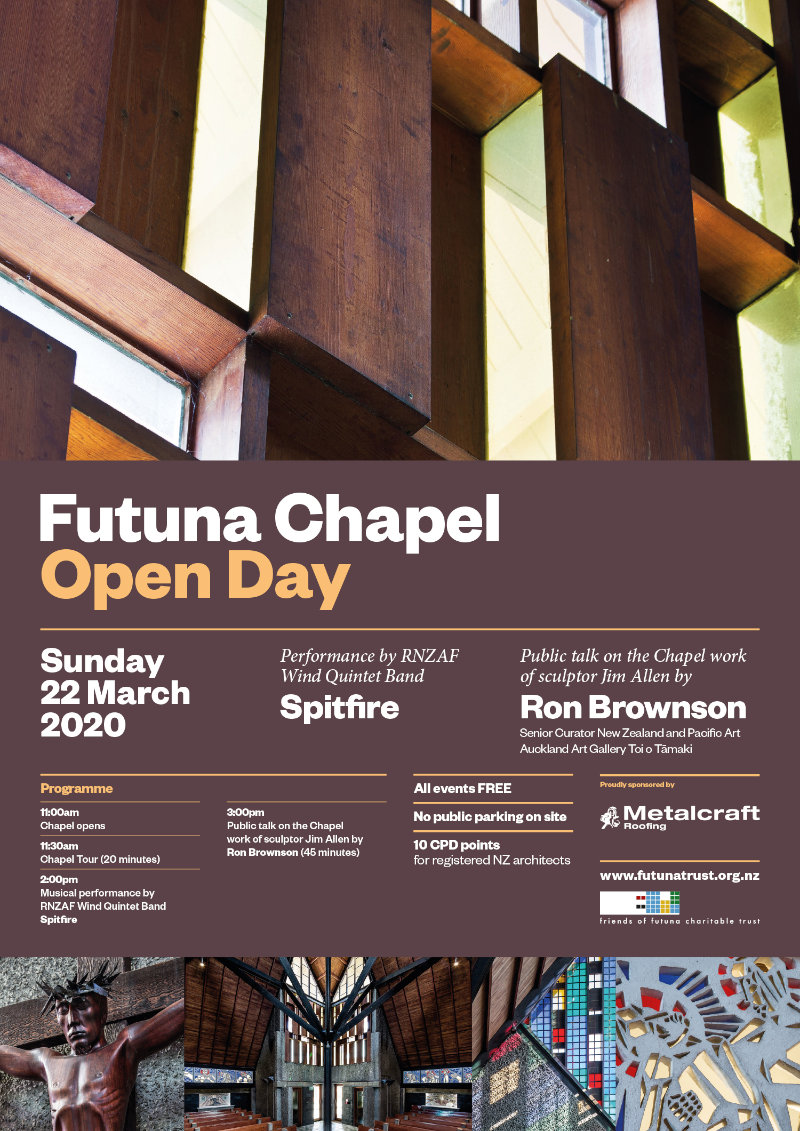 Futuna Chapel
Open Day

Sunday
22 March
2020

Performance by RNZAF Wind Quintet Band
Spitfire

Public talk on the Chapel work of sculptor Jim Allen by
Ron Brownson
Senior Curator New Zealand and Pacific Art
Auckland Art Gallery Toi o Tāmaki

Programme

11:00am
Chapel opens

11:30am
Chapel Tour (20 minutes)

2:00pm
Musical performance by RNZAF Wind Quintet Band Spitfire

3:00pm
Public talk on the Chapel work of sculptor Jim Allen by Ron Brownson (45 minutes)

All events FREE

No public parking on site

10 CPD points
for registered NZ architects

Proudly sponsored by

Metalcraft
Roofing

www.futunatrust.org.nz

friends of futuna charitable trust